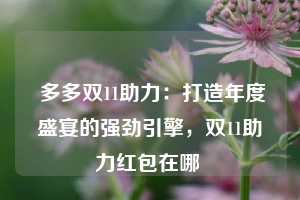 多多双11助力：打造年度盛宴的强劲引擎，双11助力红包在哪